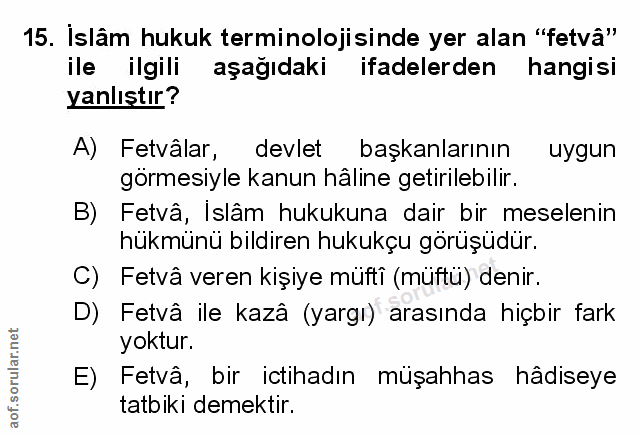 15. İslâm hukuk terminolojisinde yer alan "fetvâ" ile ilgili aşağıdaki ifadelerden hangisi yanlıştır?

A) Fetvâlar, devlet başkanlarının uygun görmesiyle kanun hâline getirilebilir.

B) Fetvâ, İslâm hukukuna dair bir meselenin hükmünü bildiren hukukçu görüşüdür.

C) Fetvâ veren kişiye müftî (müftü) denir.

D) Fetvâ ile kazâ (yargı) arasında hiçbir fark yoktur.

E) Fetvâ, bir ictihadın müşahhas hâdiseye tatbiki demektir.

aof.sorular.net